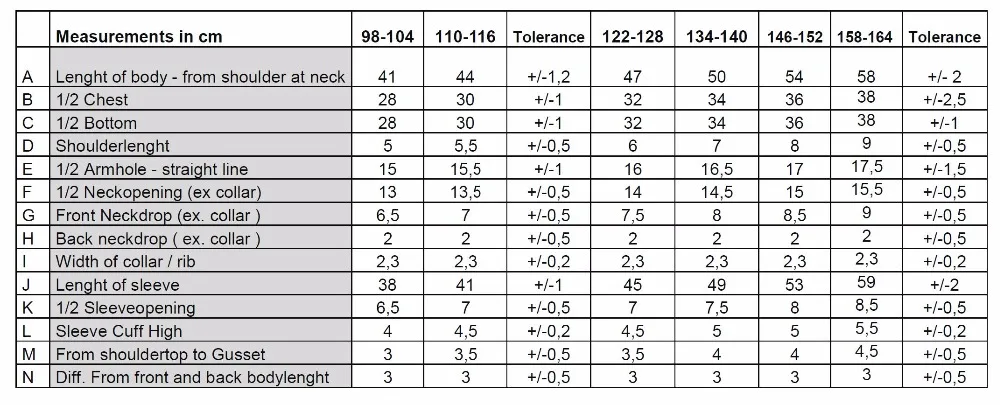 |   | Measurements in cm | 98-104 | 110-116 | Tolerance | 122-128 | 134-140 | 146-152 | 158-164 | Tolerance |
|---|---|---|---|---|---|---|---|---|---|
| A | Lenght of body - from shoulder at neck | 41 | 44 | +/-1,2 | 47 | 50 | 54 | 58 | +/- 2 |
| B | 1/2 Chest | 28 | 30 | +/-1 | 32 | 34 | 36 | 38 | +/-2,5 |
| C | 1/2 Bottom | 28 | 30 | +/-1 | 32 | 34 | 36 | 38 | +/-1 |
| D | Shoulderlenght | 5 | 5,5 | +/-0,5 | 6 | 7 | 8 | 9 | +/-0,5 |
| E | 1/2 Armhole - straight line | 15 | 15,5 | +/-1 | 16 | 16,5 | 17 | 17,5 | +/-1,5 |
| F | 1/2 Neckopening (ex collar) | 13 | 13,5 | +/-0,5 | 14 | 14,5 | 15 | 15,5 | +/-0,5 |
| G | Front Neckdrop (ex. collar ) | 6,5 | 7 | +/-0,5 | 7,5 | 8 | 8,5 | 9 | +/-0,5 |
| H | Back neckdrop ( ex. collar ) | 2 | 2 | +/-0,5 | 2 | 2 | 2 | 2 | +/-0,5 |
| I | Width of collar / rib | 2,3 | 2,3 | +/-0,2 | 2,3 | 2,3 | 2,3 | 2,3 | +/-0,2 |
| J | Lenght of sleeve | 38 | 41 | +/-1 | 45 | 49 | 53 | 59 | +/-2 |
| K | 1/2 Sleeveopening | 6,5 | 7 | +/-0,5 | 7 | 7,5 | 8 | 8,5 | +/-0,5 |
| L | Sleeve Cuff High | 4 | 4,5 | +/-0,2 | 4,5 | 5 | 5 | 5,5 | +/-0,2 |
| M | From shouldertop to Gusset | 3 | 3,5 | +/-0,5 | 3,5 | 4 | 4 | 4,5 | +/-0,5 |
| N | Diff. From front and back bodylenght | 3 | 3 | +/-0,5 | 3 | 3 | 3 | 3 | +/-0,5 |